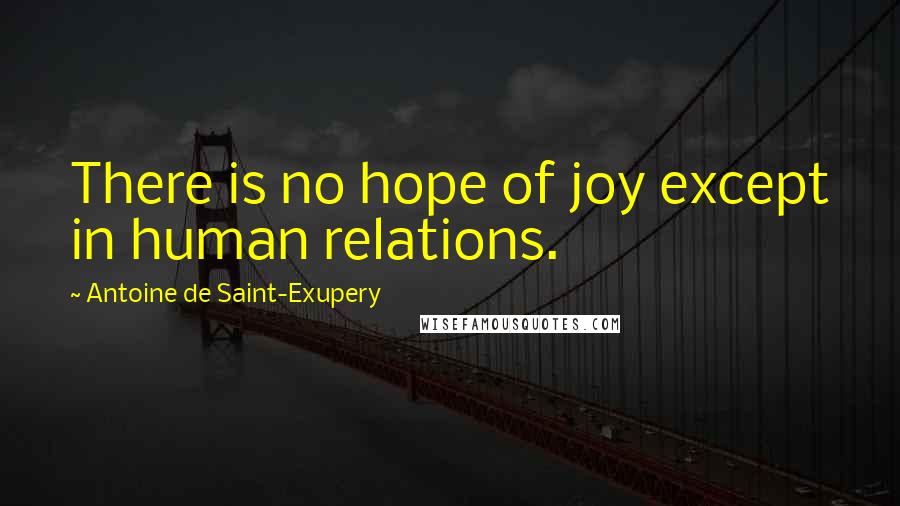 There is no hope of joy except in human relations.

~ Antoine de Saint-Exupery

WISEFAMOUSQUOTES.COM